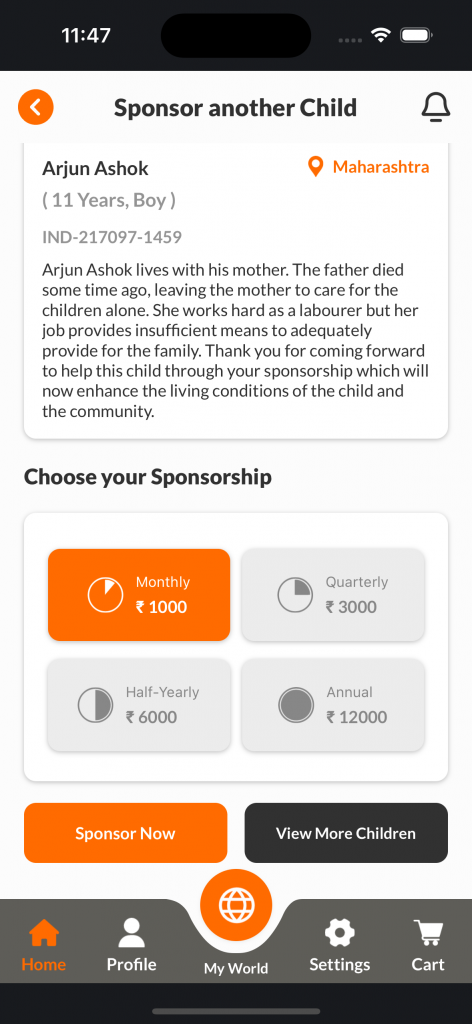 11:47

Sponsor another Child

Arjun Ashok
Maharashtra
( 11 Years, Boy )
IND-217097-1459

Arjun Ashok lives with his mother. The father died some time ago, leaving the mother to care for the children alone. She works hard as a labourer but her job provides insufficient means to adequately provide for the family. Thank you for coming forward to help this child through your sponsorship which will now enhance the living conditions of the child and the community.

Choose your Sponsorship

Monthly
₹ 1000

Quarterly
₹ 3000

Half-Yearly
₹ 6000

Annual
₹ 12000

Sponsor Now
View More Children

Home
Profile
My World
Settings
Cart